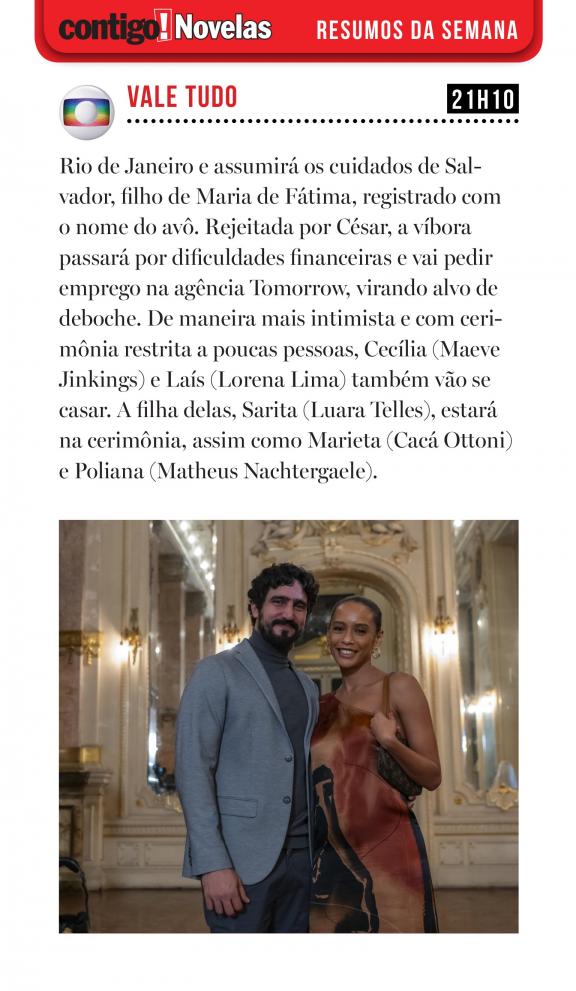 contigo! Novelas RESUMOS DA SEMANA

VALE TUDO

21H10

Rio de Janeiro e assumirá os cuidados de Salvador, filho de Maria de Fátima, registrado com o nome do avô. Rejeitada por César, a víbora passará por dificuldades financeiras e vai pedir emprego na agência Tomorrow, virando alvo de deboche. De maneira mais intimista e com cerimônia restrita a poucas pessoas, Cecília (Maeve Jinkings) e Laís (Lorena Lima) também vão se casar. A filha delas, Sarita (Luara Telles), estará na cerimônia, assim como Marieta (Cacá Ottoni) e Poliana (Matheus Nachtergaele).